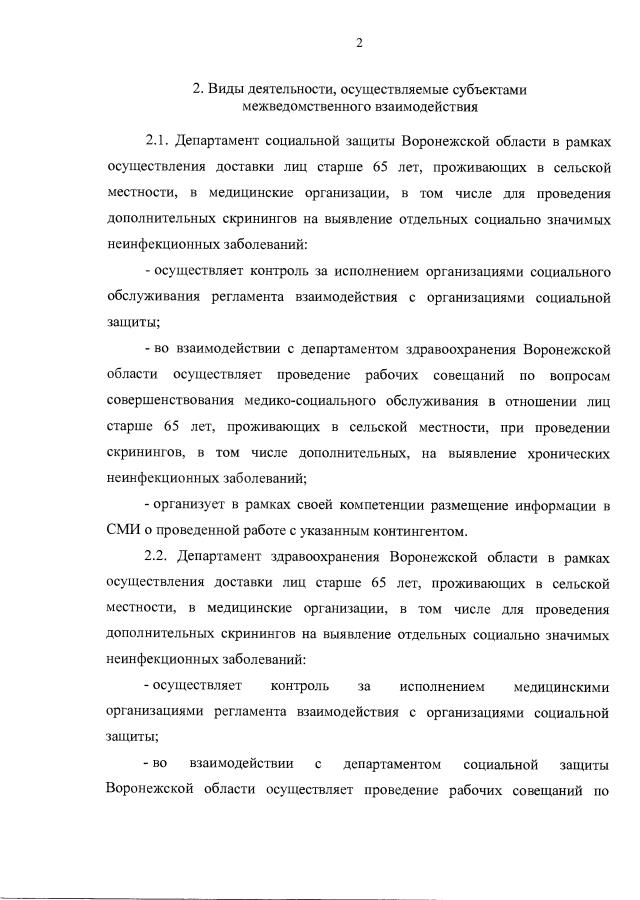 2

2. Виды деятельности, осуществляемые субъектами межведомственного взаимодействия

2.1. Департамент социальной защиты Воронежской области в рамках осуществления доставки лиц старше 65 лет, проживающих в сельской местности, в медицинские организации, в том числе для проведения дополнительных скринингов на выявление отдельных социально значимых неинфекционных заболеваний:

- осуществляет контроль за исполнением организациями социального обслуживания регламента взаимодействия с организациями социальной защиты;

- во взаимодействии с департаментом здравоохранения Воронежской области осуществляет проведение рабочих совещаний по вопросам совершенствования медико-социального обслуживания в отношении лиц старше 65 лет, проживающих в сельской местности, при проведении скринингов, в том числе дополнительных, на выявление хронических неинфекционных заболеваний;

- организует в рамках своей компетенции размещение информации в СМИ о проведенной работе с указанным контингентом.

2.2. Департамент здравоохранения Воронежской области в рамках осуществления доставки лиц старше 65 лет, проживающих в сельской местности, в медицинские организации, в том числе для проведения дополнительных скринингов на выявление отдельных социально значимых неинфекционных заболеваний:

- осуществляет контроль за исполнением медицинскими организациями регламента взаимодействия с организациями социальной защиты;

- во взаимодействии с департаментом социальной защиты Воронежской области осуществляет проведение рабочих совещаний по